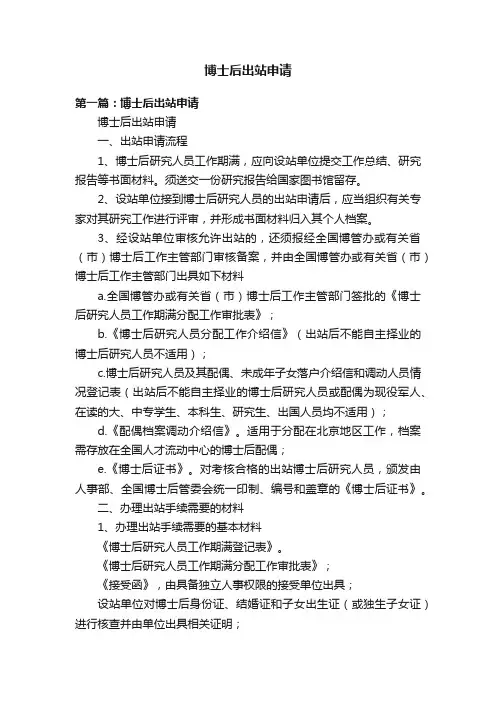 博士后出站申请

第一篇：博士后出站申请

博士后出站申请

一、出站申请流程

1、博士后研究人员工作期满，应向设站单位提交工作总结、研究报告等书面材料。须送交一份研究报告给国家图书馆留存。

2、设站单位接到博士后研究人员的出站申请后，应当组织有关专家对其研究工作进行评审，并形成书面材料归入其个人档案。

3、经设站单位审核允许出站的，还须报经全国博管办或有关省（市）博士后工作主管部门审核备案，并由全国博管办或有关省（市）博士后工作主管部门出具如下材料

a.全国博管办或有关省（市）博士后工作主管部门签批的《博士后研究人员工作期满分配工作审批表》；

b.《博士后研究人员分配工作介绍信》（出站后不能自主择业的博士后研究人员不适用）；

c.博士后研究人员及其配偶、未成年子女落户介绍信和调动人员情况登记表（出站后不能自主择业的博士后研究人员或配偶为现役军人、在读的大、中专学生、本科生、研究生、出国人员均不适用）；

d.《配偶档案调动介绍信》。适用于分配在北京地区工作，档案需存放在全国人才流动中心的博士后配偶；

e.《博士后证书》。对考核合格的出站博士后研究人员，颁发由人事部、全国博士后管委会统一印制、编号和盖章的《博士后证书》。

二、办理出站手续需要的材料

1、办理出站手续需要的基本材料

《博士后研究人员工作期满登记表》。

《博士后研究人员工作期满分配工作审批表》；

《接受函》，由具备独立人事权限的接受单位出具；

设站单位对博士后身份证、结婚证和子女出生证（或独生子女证）进行核查并由单位出具相关证明；